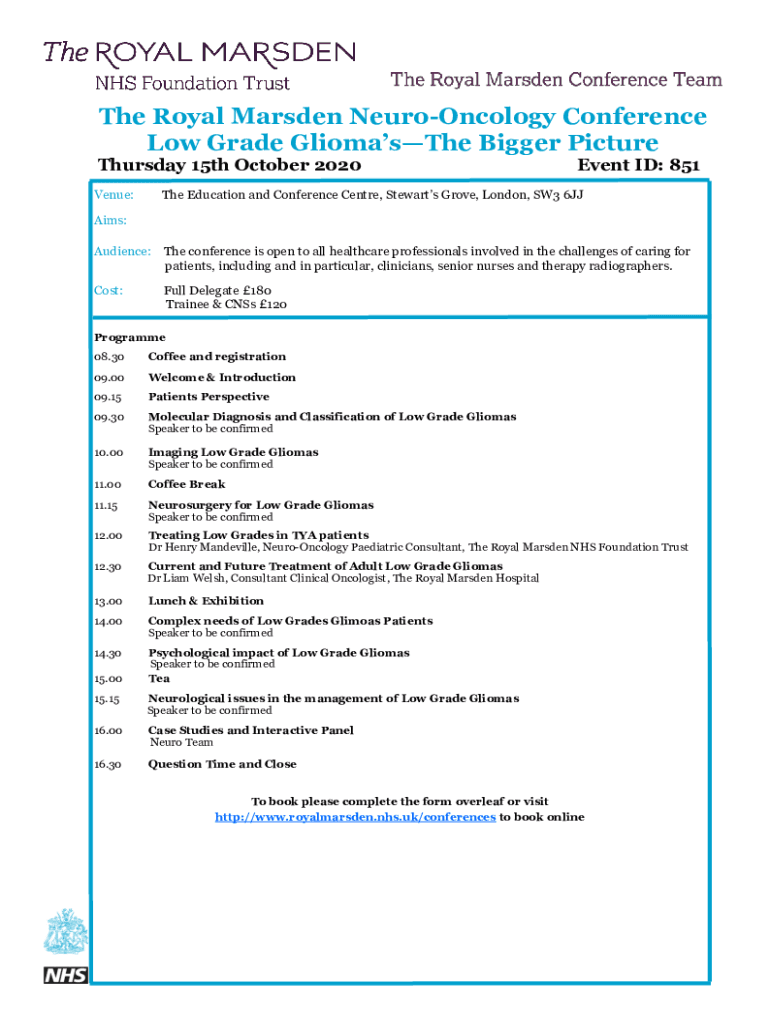 The ROYAL MARSDEN
NHS Foundation Trust

The Royal Marsden Conference Team

The Royal Marsden Neuro-Oncology Conference
Low Grade Glioma's—The Bigger Picture

Thursday 15th October 2020

Event ID: 851

Venue: The Education and Conference Centre, Stewart's Grove, London, SW3 6JJ

Aims:

Audience: The conference is open to all healthcare professionals involved in the challenges of caring for patients, including and in particular, clinicians, senior nurses and therapy radiographers.

Cost: Full Delegate £180
Trainee & CNSs £120

Programme

08.30 Coffee and registration

09.00 Welcome & Introduction

09.15 Patients Perspective

09.30 Molecular Diagnosis and Classification of Low Grade Gliomas
Speaker to be confirmed

10.00 Imaging Low Grade Gliomas
Speaker to be confirmed

11.00 Coffee Break

11.15 Neurosurgery for Low Grade Gliomas
Speaker to be confirmed

12.00 Treating Low Grades in TYA patients
Dr Henry Mandeville, Neuro-Oncology Paediatric Consultant, The Royal Marsden NHS Foundation Trust

12.30 Current and Future Treatment of Adult Low Grade Gliomas
Dr Liam Welsh, Consultant Clinical Oncologist, The Royal Marsden Hospital

13.00 Lunch & Exhibition

14.00 Complex needs of Low Grades Glimoas Patients
Speaker to be confirmed

14.30 Psychological impact of Low Grade Gliomas
Speaker to be confirmed

15.00 Tea

15.15 Neurological issues in the management of Low Grade Gliomas
Speaker to be confirmed

16.00 Case Studies and Interactive Panel
Neuro Team

16.30 Question Time and Close

To book please complete the form overleaf or visit
http://www.royalmarsden.nhs.uk/conferences to book online

NHS